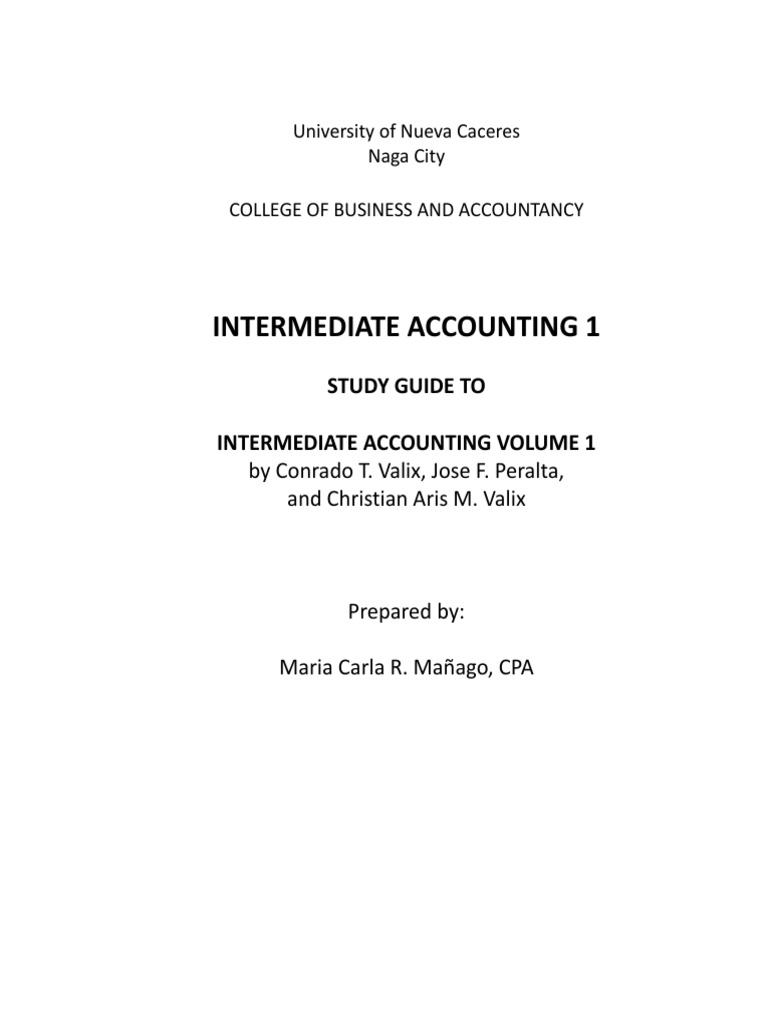 University of Nueva Caceres
Naga City

COLLEGE OF BUSINESS AND ACCOUNTANCY

INTERMEDIATE ACCOUNTING 1

STUDY GUIDE TO

INTERMEDIATE ACCOUNTING VOLUME 1
by Conrado T. Valix, Jose F. Peralta, and Christian Aris M. Valix

Prepared by:

Maria Carla R. Mañago, CPA